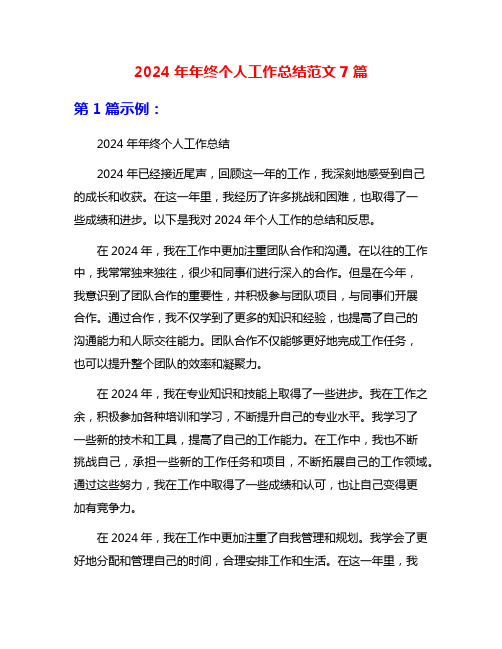 2024 年年终个人工作总结范文 7 篇

第 1 篇示例：

2024 年年终个人工作总结

2024 年已经接近尾声，回顾这一年的工作，我深刻地感受到自己的成长和收获。在这一年里，我经历了许多挑战和困难，也取得了一些成绩和进步。以下是我对 2024 年个人工作的总结和反思。

在 2024 年，我在工作中更加注重团队合作和沟通。在以往的工作中，我常常独来独往，很少和同事们进行深入的合作。但是在今年，我意识到了团队合作的重要性，并积极参与团队项目，与同事们开展合作。通过合作，我不仅学到了更多的知识和经验，也提高了自己的沟通能力和人际交往能力。团队合作不仅能够更好地完成工作任务，也可以提升整个团队的效率和凝聚力。

在 2024 年，我在专业知识和技能上取得了一些进步。我在工作之余，积极参加各种培训和学习，不断提升自己的专业水平。我学习了一些新的技术和工具，提高了自己的工作能力。在工作中，我也不断挑战自己，承担一些新的工作任务和项目，不断拓展自己的工作领域。通过这些努力，我在工作中取得了一些成绩和认可，也让自己变得更加有竞争力。

在 2024 年，我在工作中更加注重了自我管理和规划。我学会了更好地分配和管理自己的时间，合理安排工作和生活。在这一年里，我